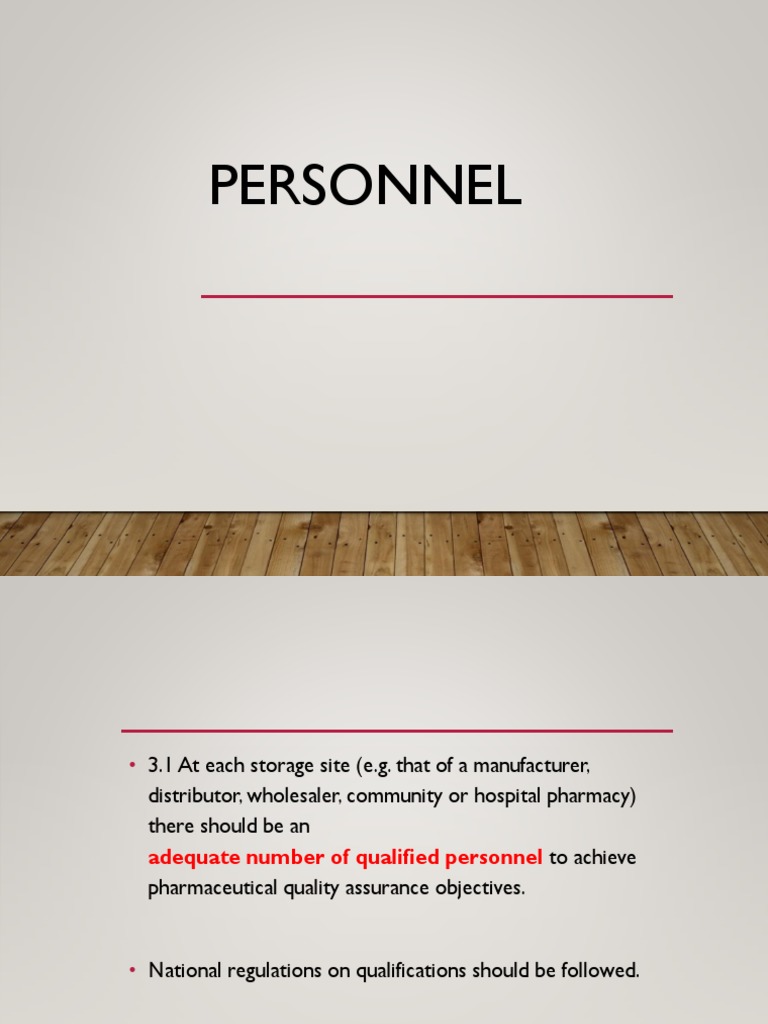 PERSONNEL

• 3.1 At each storage site (e.g. that of a manufacturer, distributor, wholesaler, community or hospital pharmacy) there should be an adequate number of qualified personnel to achieve pharmaceutical quality assurance objectives.

• National regulations on qualifications should be followed.